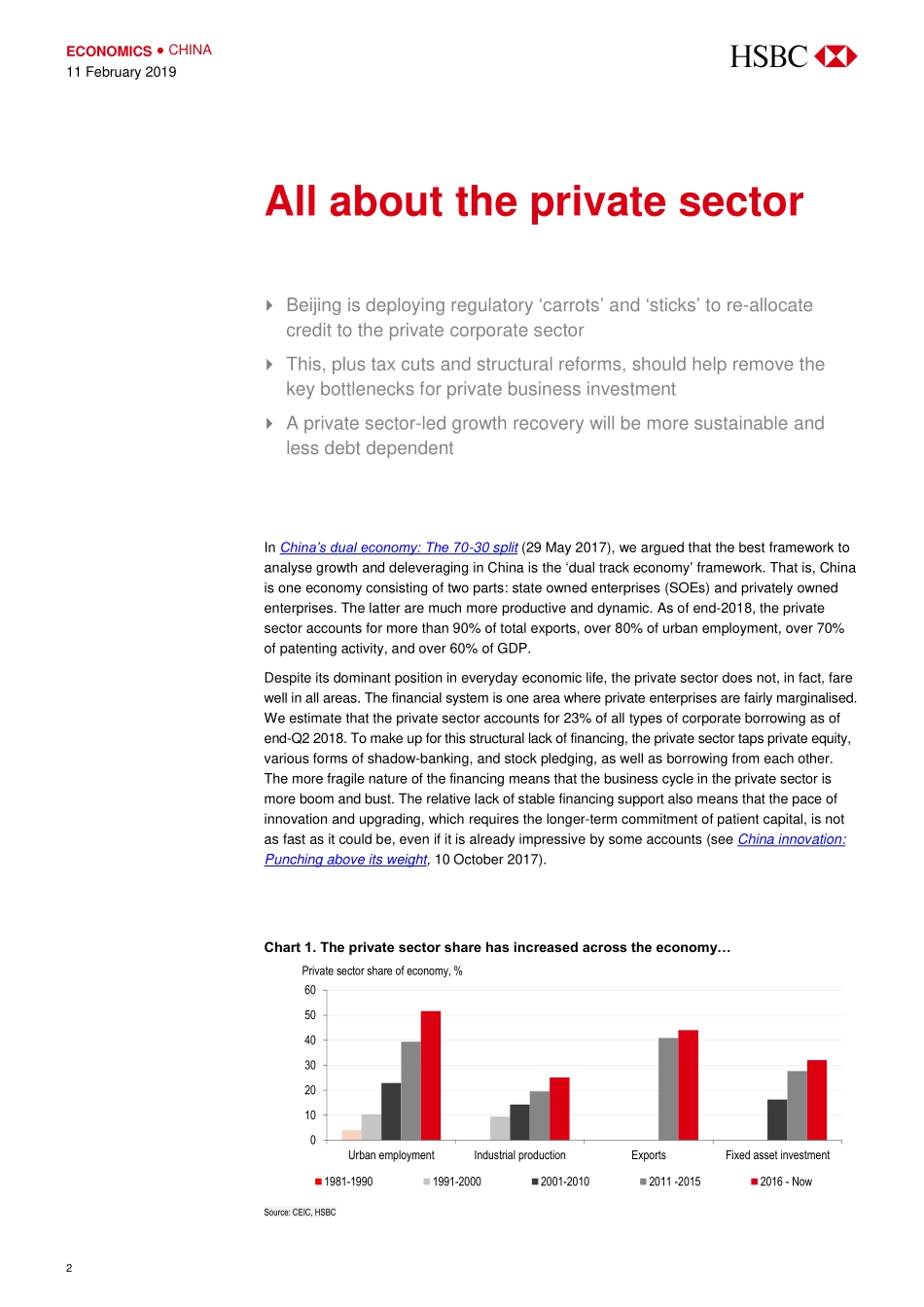 ECONOMICS ● CHINA
11 February 2019

HSBC

All about the private sector

Beijing is deploying regulatory ‘carrots’ and ‘sticks’ to re-allocate credit to the private corporate sector

This, plus tax cuts and structural reforms, should help remove the key bottlenecks for private business investment

A private sector-led growth recovery will be more sustainable and less debt dependent

In China’s dual economy: The 70-30 split (29 May 2017), we argued that the best framework to analyse growth and deleveraging in China is the ‘dual track economy’ framework. That is, China is one economy consisting of two parts: state owned enterprises (SOEs) and privately owned enterprises. The latter are much more productive and dynamic. As of end-2018, the private sector accounts for more than 90% of total exports, over 80% of urban employment, over 70% of patenting activity, and over 60% of GDP.

Despite its dominant position in everyday economic life, the private sector does not, in fact, fare well in all areas. The financial system is one area where private enterprises are fairly marginalised. We estimate that the private sector accounts for 23% of all types of corporate borrowing as of end-Q2 2018. To make up for this structural lack of financing, the private sector taps private equity, various forms of shadow-banking, and stock pledging, as well as borrowing from each other. The more fragile nature of the financing means that the business cycle in the private sector is more boom and bust. The relative lack of stable financing support also means that the pace of innovation and upgrading, which requires the longer-term commitment of patient capital, is not as fast as it could be, even if it is already impressive by some accounts (see China innovation: Punching above its weight, 10 October 2017).

Chart 1. The private sector share has increased across the economy…

Private sector share of economy, %

60
50
40
30
20
10
0

Urban employment
Industrial production
Exports
Fixed asset investment

1981-1990
1991-2000
2001-2010
2011 -2015
2016 - Now

Source: CEIC, HSBC

2